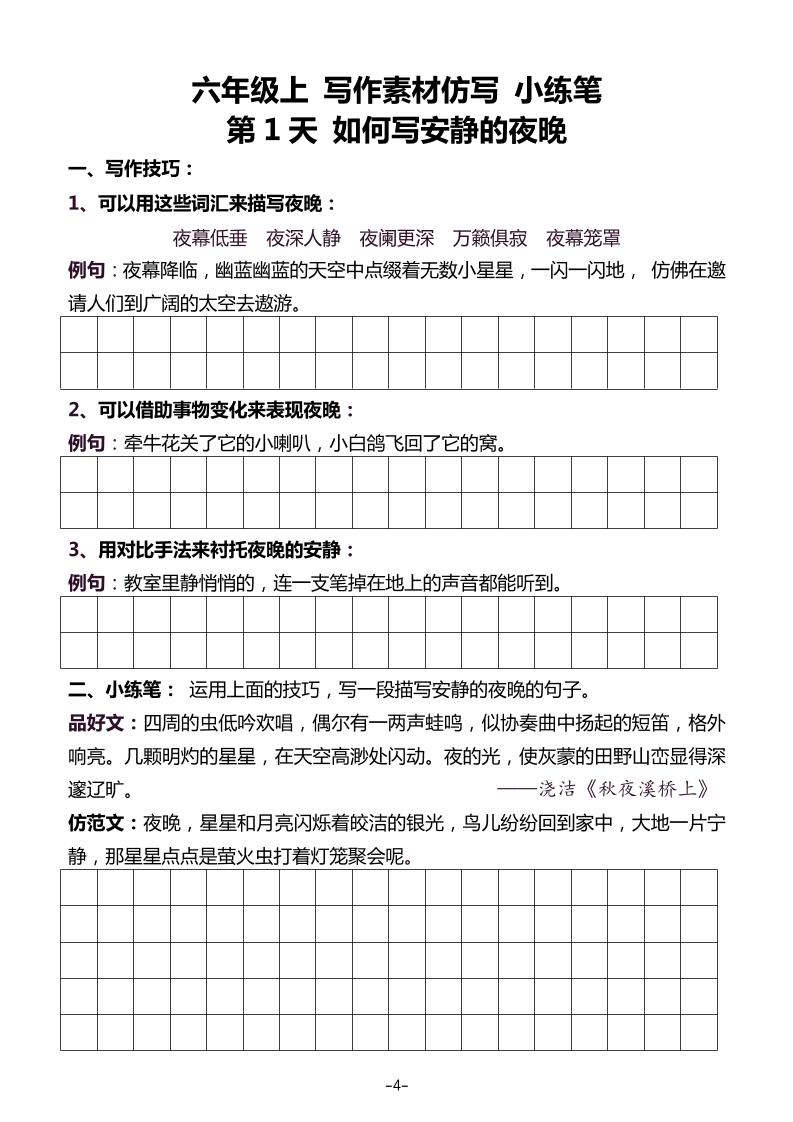 六年级上 写作素材仿写 小练笔
第 1 天 如何写安静的夜晚

一、写作技巧：

1、可以用这些词汇来描写夜晚：

夜幕低垂 夜深人静 夜阑更深 万籁俱寂 夜幕笼罩

例句：夜幕降临，幽蓝幽蓝的天空中点缀着无数小星星，一闪一闪地， 仿佛在邀请人们到广阔的太空去遨游。

2、可以借助事物变化来表现夜晚：

例句：牵牛花关了它的小喇叭，小白鸽飞回了它的窝。

3、用对比手法来衬托夜晚的安静：

例句：教室里静悄悄的，连一支笔掉在地上的声音都能听到。

二、小练笔： 运用上面的技巧，写一段描写安静的夜晚的句子。

品好文：四周的虫低吟欢唱，偶尔有一两声蛙鸣，似协奏曲中扬起的短笛，格外响亮。几颗明灼的星星，在天空高渺处闪动。夜的光，使灰蒙的田野山峦显得深邃辽旷。 ——浇洁《秋夜溪桥上》

仿范文：夜晚，星星和月亮闪烁着皎洁的银光，鸟儿纷纷回到家中，大地一片宁静，那星星点点是萤火虫打着灯笼聚会呢。

-4-